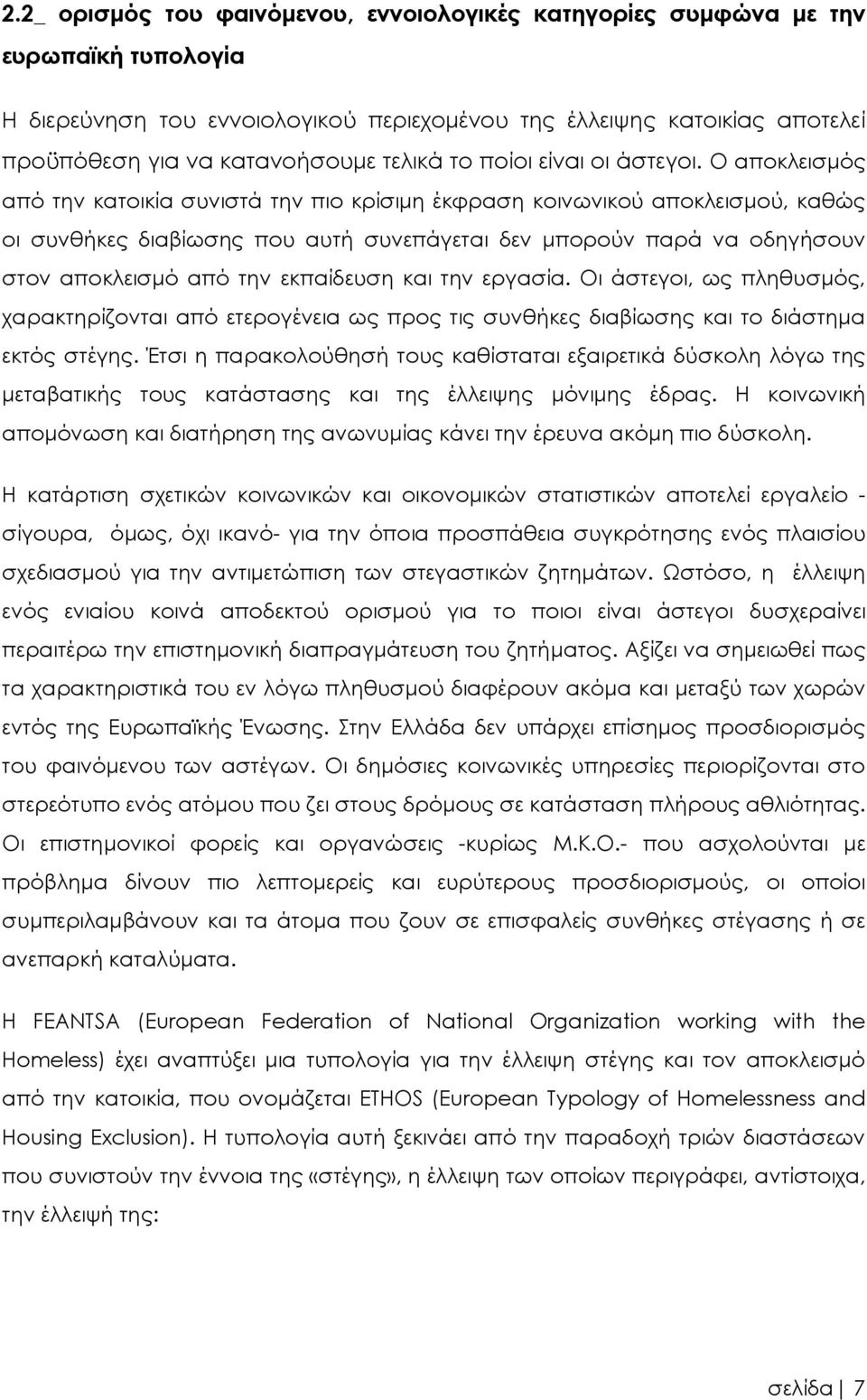 2.2_ ορισμός του φαινόμενου, εννοιολογικές κατηγορίες συμφώνα με την ευρωπαϊκή τυπολογία

Η διερεύνηση του εννοιολογικού περιεχομένου της έλλειψης κατοικίας αποτελεί προϋπόθεση για να κατανοήσουμε τελικά το ποίοι είναι οι άστεγοι. Ο αποκλεισμός από την κατοικία συνιστά την πιο κρίσιμη έκφραση κοινωνικού αποκλεισμού, καθώς οι συνθήκες διαβίωσης που αυτή συνεπάγεται δεν μπορούν παρά να οδηγήσουν στον αποκλεισμό από την εκπαίδευση και την εργασία. Οι άστεγοι, ως πληθυσμός, χαρακτηρίζονται από ετερογένεια ως προς τις συνθήκες διαβίωσης και το διάστημα εκτός στέγης. Έτσι η παρακολούθησή τους καθίσταται εξαιρετικά δύσκολη λόγω της μεταβατικής τους κατάστασης και της έλλειψης μόνιμης έδρας. Η κοινωνική απομόνωση και διατήρηση της ανωνυμίας κάνει την έρευνα ακόμη πιο δύσκολη.

Η κατάρτιση σχετικών κοινωνικών και οικονομικών στατιστικών αποτελεί εργαλείο - σίγουρα, όμως, όχι ικανό- για την όποια προσπάθεια συγκρότησης ενός πλαισίου σχεδιασμού για την αντιμετώπιση των στεγαστικών ζητημάτων. Ωστόσο, η έλλειψη ενός ενιαίου κοινά αποδεκτού ορισμού για το ποιοι είναι άστεγοι δυσχεραίνει περαιτέρω την επιστημονική διαπραγμάτευση του ζητήματος. Αξίζει να σημειωθεί πως τα χαρακτηριστικά του εν λόγω πληθυσμού διαφέρουν ακόμα και μεταξύ των χωρών εντός της Ευρωπαϊκής Ένωσης. Στην Ελλάδα δεν υπάρχει επίσημος προσδιορισμός του φαινόμενου των αστέγων. Οι δημόσιες κοινωνικές υπηρεσίες περιορίζονται στο στερεότυπο ενός ατόμου που ζει στους δρόμους σε κατάσταση πλήρους αθλιότητας. Οι επιστημονικοί φορείς και οργανώσεις -κυρίως Μ.Κ.Ο.- που ασχολούνται με πρόβλημα δίνουν πιο λεπτομερείς και ευρύτερους προσδιορισμούς, οι οποίοι συμπεριλαμβάνουν και τα άτομα που ζουν σε επισφαλείς συνθήκες στέγασης ή σε ανεπαρκή καταλύματα.

Η FEANTSA (European Federation of National Organization working with the Homeless) έχει αναπτύξει μια τυπολογία για την έλλειψη στέγης και τον αποκλεισμό από την κατοικία, που ονομάζεται ETHOS (European Typology of Homelessness and Housing Exclusion). Η τυπολογία αυτή ξεκινάει από την παραδοχή τριών διαστάσεων που συνιστούν την έννοια της «στέγης», η έλλειψη των οποίων περιγράφει, αντίστοιχα, την έλλειψή της:

σελίδα | 7